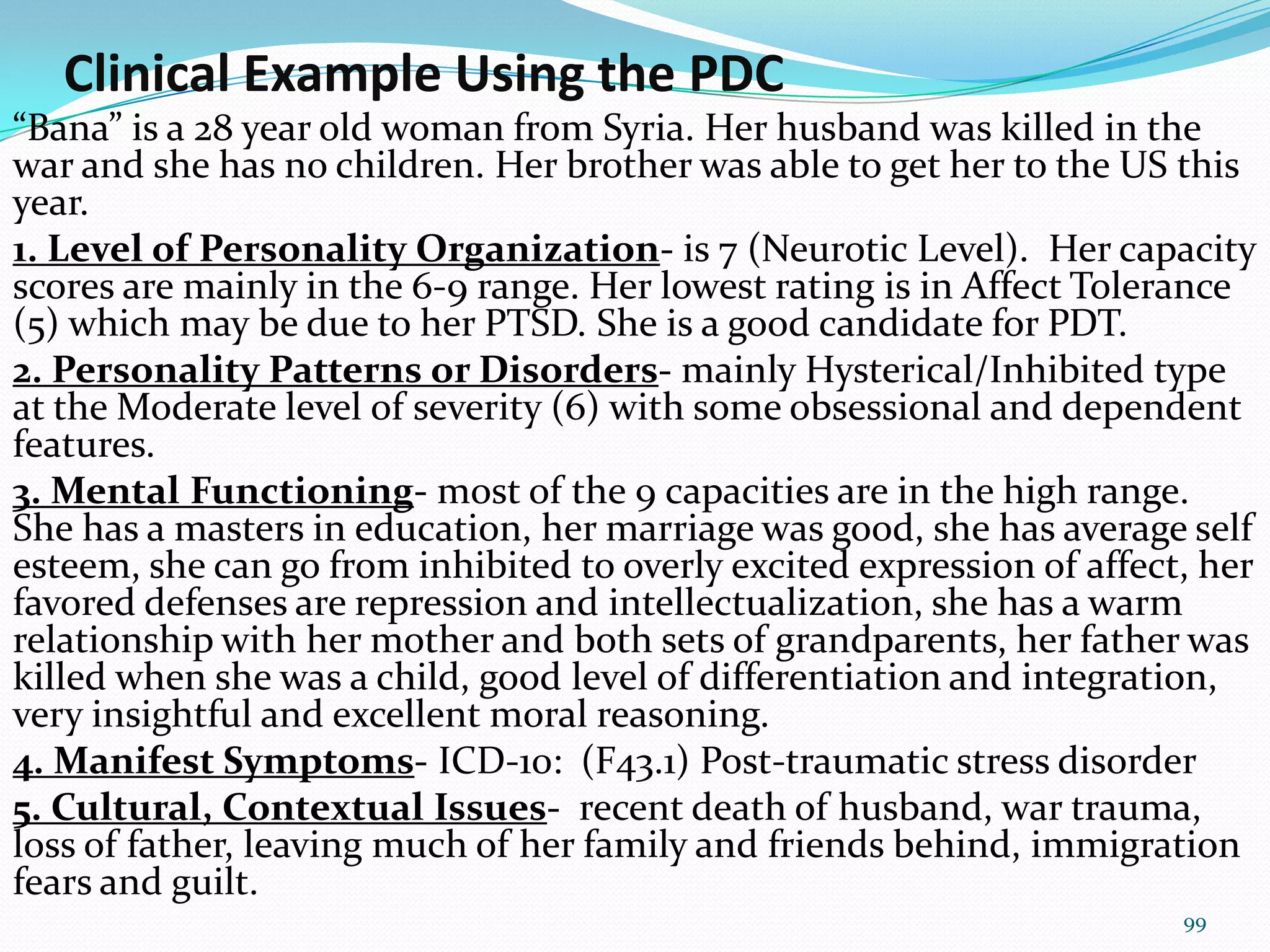 Clinical Example Using the PDC

“Bana” is a 28 year old woman from Syria. Her husband was killed in the war and she has no children. Her brother was able to get her to the US this year.

1. Level of Personality Organization- is 7 (Neurotic Level). Her capacity scores are mainly in the 6-9 range. Her lowest rating is in Affect Tolerance (5) which may be due to her PTSD. She is a good candidate for PDT.

2. Personality Patterns or Disorders- mainly Hysterical/Inhibited type at the Moderate level of severity (6) with some obsessional and dependent features.

3. Mental Functioning- most of the 9 capacities are in the high range. She has a masters in education, her marriage was good, she has average self esteem, she can go from inhibited to overly excited expression of affect, her favored defenses are repression and intellectualization, she has a warm relationship with her mother and both sets of grandparents, her father was killed when she was a child, good level of differentiation and integration, very insightful and excellent moral reasoning.

4. Manifest Symptoms- ICD-10: (F43.1) Post-traumatic stress disorder

5. Cultural, Contextual Issues- recent death of husband, war trauma, loss of father, leaving much of her family and friends behind, immigration fears and guilt.

99